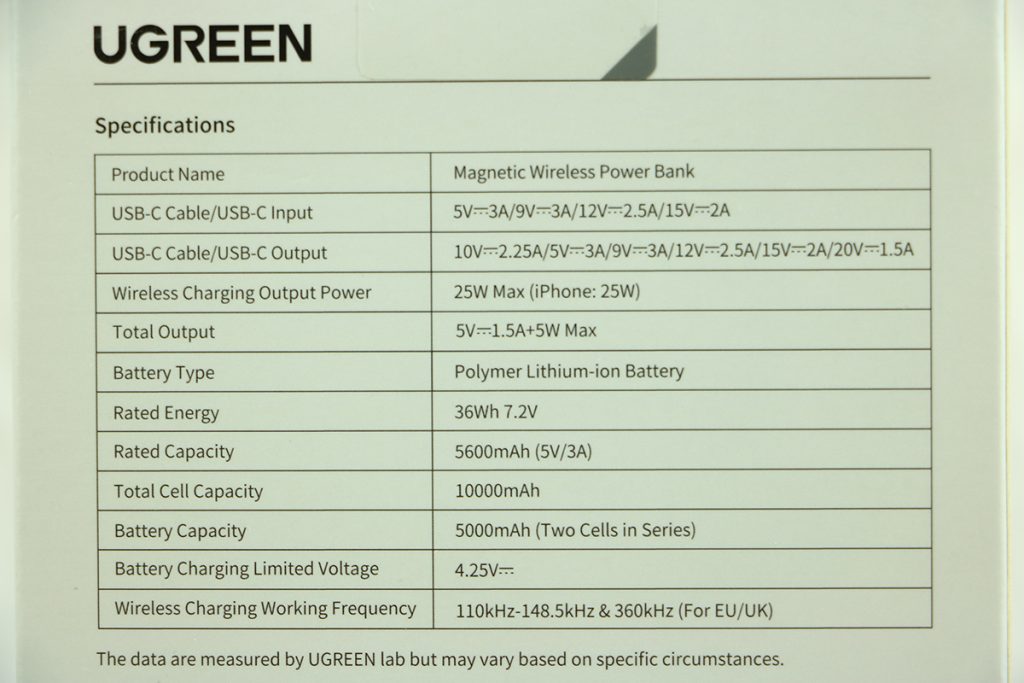 UGREEN

Specifications

| Product Name | Magnetic Wireless Power Bank |
|---|---|
| USB-C Cable/USB-C Input | 5V⎓3A/9V⎓3A/12V⎓2.5A/15V⎓2A |
| USB-C Cable/USB-C Output | 10V⎓2.25A/5V⎓3A/9V⎓3A/12V⎓2.5A/15V⎓2A/20V⎓1.5A |
| Wireless Charging Output Power | 25W Max (iPhone: 25W) |
| Total Output | 5V⎓1.5A+5W Max |
| Battery Type | Polymer Lithium-ion Battery |
| Rated Energy | 36Wh 7.2V |
| Rated Capacity | 5600mAh (5V/3A) |
| Total Cell Capacity | 10000mAh |
| Battery Capacity | 5000mAh (Two Cells in Series) |
| Battery Charging Limited Voltage | 4.25V⎓ |
| Wireless Charging Working Frequency | 110kHz-148.5kHz & 360kHz (For EU/UK) |

The data are measured by UGREEN lab but may vary based on specific circumstances.